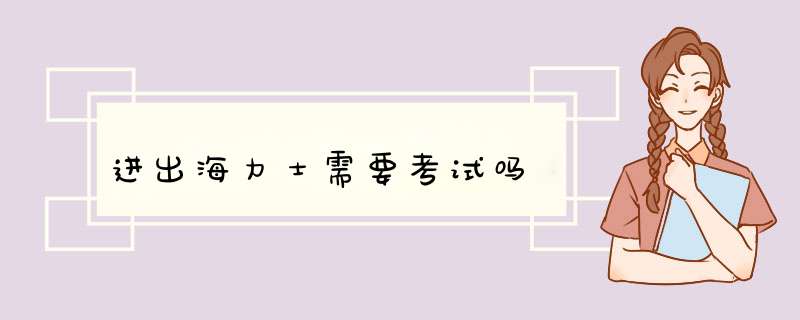 进出海力士需要考试吗